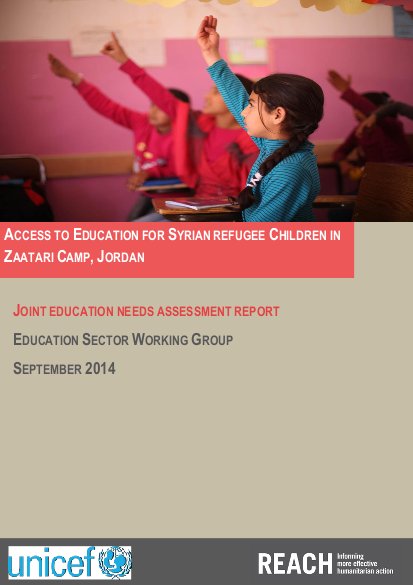 ACCESS TO EDUCATION FOR SYRIAN REFUGEE CHILDREN IN ZAATARI CAMP, JORDAN

JOINT EDUCATION NEEDS ASSESSMENT REPORT

EDUCATION SECTOR WORKING GROUP

SEPTEMBER 2014

unicef

REACH Informing more effective humanitarian action